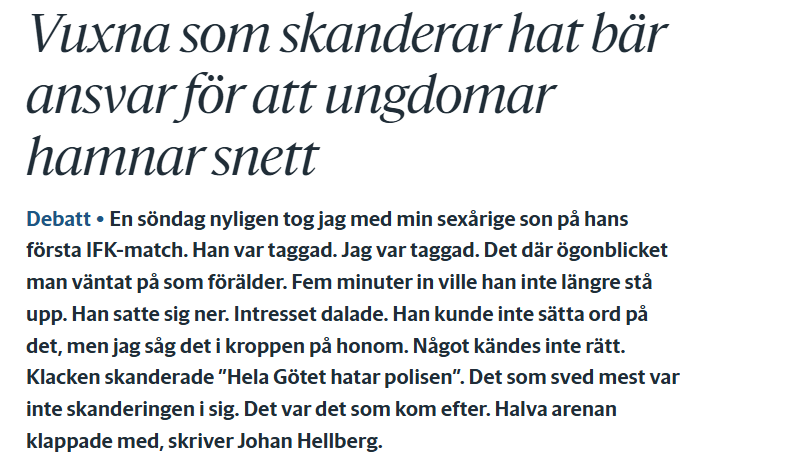 Vuxna som skanderar hat bär ansvar för att ungdomar hamnar snett

Debatt • En söndag nyligen tog jag med min sexårige son på hans första IFK-match. Han var taggad. Jag var taggad. Det där ögonblicket man väntat på som förälder. Fem minuter in ville han inte längre stå upp. Han satte sig ner. Intresset dalade. Han kunde inte sätta ord på det, men jag såg det i kroppen på honom. Något kändes inte rätt. Klacken skanderade ”Hela Götet hatar polisen”. Det som sved mest var inte skanderingen i sig. Det var det som kom efter. Halva arenan klappade med, skriver Johan Hellberg.